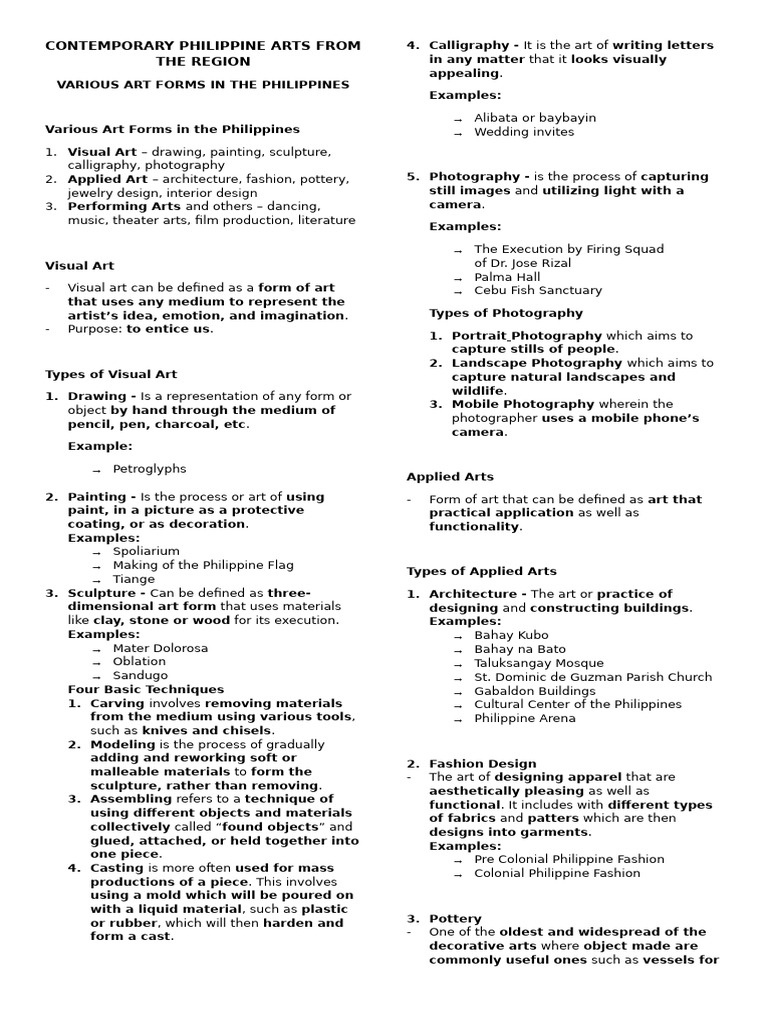 CONTEMPORARY PHILIPPINE ARTS FROM THE REGION

VARIOUS ART FORMS IN THE PHILIPPINES

Various Art Forms in the Philippines

1. Visual Art – drawing, painting, sculpture, calligraphy, photography
2. Applied Art – architecture, fashion, pottery, jewelry design, interior design
3. Performing Arts and others – dancing, music, theater arts, film production, literature

Visual Art

- Visual art can be defined as a form of art that uses any medium to represent the artist's idea, emotion, and imagination.
- Purpose: to entice us.

Types of Visual Art

1. Drawing - Is a representation of any form or object by hand through the medium of pencil, pen, charcoal, etc.

Example:

→ Petroglyphs

2. Painting - Is the process or art of using paint, in a picture as a protective coating, or as decoration.
Examples:
→ Spoliarium
→ Making of the Philippine Flag
→ Tiange
3. Sculpture - Can be defined as three-dimensional art form that uses materials like clay, stone or wood for its execution.
Examples:
→ Mater Dolorosa
→ Oblation
→ Sandugo
Four Basic Techniques
1. Carving involves removing materials from the medium using various tools, such as knives and chisels.
2. Modeling is the process of gradually adding and reworking soft or malleable materials to form the sculpture, rather than removing.
3. Assembling refers to a technique of using different objects and materials collectively called "found objects" and glued, attached, or held together into one piece.
4. Casting is more often used for mass productions of a piece. This involves using a mold which will be poured on with a liquid material, such as plastic or rubber, which will then harden and form a cast.

4. Calligraphy - It is the art of writing letters in any matter that it looks visually appealing.

Examples:

→ Alibata or baybayin
→ Wedding invites

5. Photography - is the process of capturing still images and utilizing light with a camera.

Examples:

→ The Execution by Firing Squad of Dr. Jose Rizal
→ Palma Hall
→ Cebu Fish Sanctuary

Types of Photography

1. Portrait Photography which aims to capture stills of people.
2. Landscape Photography which aims to capture natural landscapes and wildlife.
3. Mobile Photography wherein the photographer uses a mobile phone's camera.

Applied Arts

- Form of art that can be defined as art that practical application as well as functionality.

Types of Applied Arts

1. Architecture - The art or practice of designing and constructing buildings.
Examples:
→ Bahay Kubo
→ Bahay na Bato
→ Taluksangay Mosque
→ St. Dominic de Guzman Parish Church
→ Gabaldon Buildings
→ Cultural Center of the Philippines
→ Philippine Arena

2. Fashion Design
- The art of designing apparel that are aesthetically pleasing as well as functional. It includes with different types of fabrics and patters which are then designs into garments.
Examples:
→ Pre Colonial Philippine Fashion
→ Colonial Philippine Fashion

3. Pottery
- One of the oldest and widespread of the decorative arts where object made are commonly useful ones such as vessels for